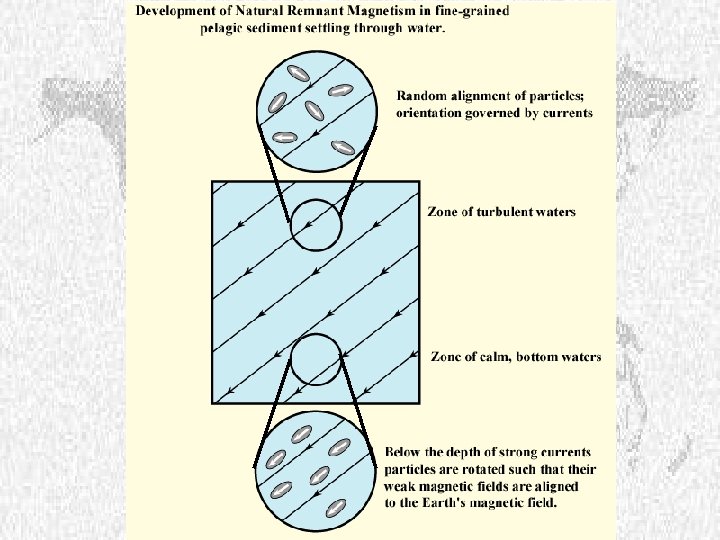 Development of Natural Remnant Magnetism in fine-grained pelagic sediment settling through water.

Random alignment of particles; orientation governed by currents

Zone of turbulent waters

Zone of calm, bottom waters

Below the depth of strong currents particles are rotated such that their weak magnetic fields are aligned to the Earth's magnetic field.